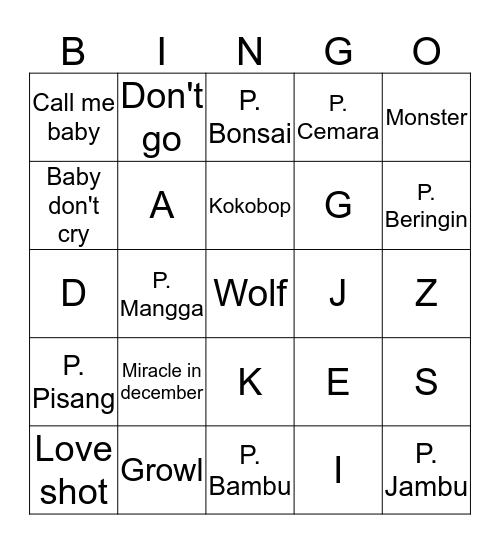 | B | I | N | G | O |
|---|---|---|---|---|
| Call me baby | Don't go | P. Bonsai | P. Cemara | Monster |
| Baby don't cry | A | Kokobop | G | P. Beringin |
| D | P. Mangga | Wolf | J | Z |
| P. Pisang | Miracle in december | K | E | S |
| Love shot | Growl | P. Bambu | I | P. Jambu |